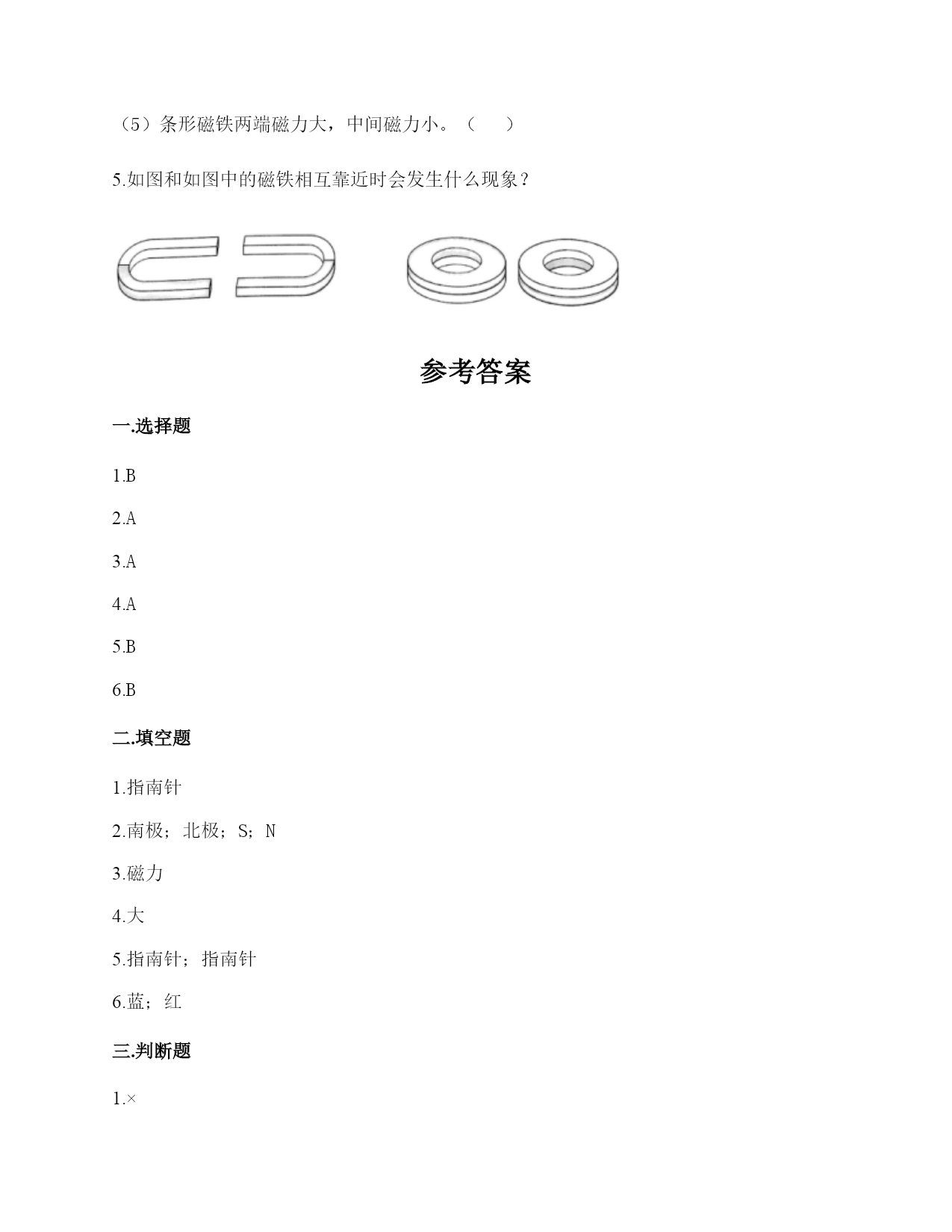 （5）条形磁铁两端磁力大，中间磁力小。（　　）

5.如图和如图中的磁铁相互靠近时会发生什么现象？

参考答案

一.选择题

1.B

2.A

3.A

4.A

5.B

6.B

二.填空题

1.指南针

2.南极；北极；S；N

3.磁力

4.大

5.指南针；指南针

6.蓝；红

三.判断题

1.×